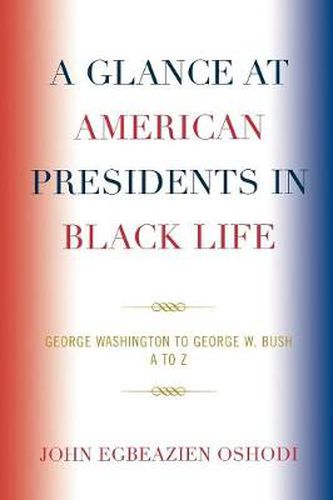 A GLANCE AT AMERICAN PRESIDENTS IN BLACK LIFE

GEORGE WASHINGTON TO GEORGE W. BUSH
A TO Z

JOHN EGBEAZIEN OSHODI